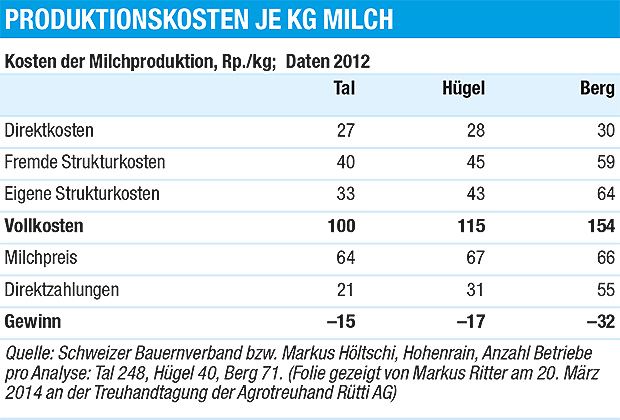 PRODUKTIONSKOSTEN JE KG MILCH

Kosten der Milchproduktion, Rp./kg; Daten 2012

| | Tal | Hügel | Berg |
|---|---|---|---|
| Direktkosten | 27 | 28 | 30 |
| Fremde Strukturkosten | 40 | 45 | 59 |
| Eigene Strukturkosten | 33 | 43 | 64 |
| **Vollkosten** | **100** | **115** | **154** |
| Milchpreis | 64 | 67 | 66 |
| Direktzahlungen | 21 | 31 | 55 |
| **Gewinn** | **–15** | **–17** | **–32** |

Quelle: Schweizer Bauernverband bzw. Markus Höltschi, Hohenrain, Anzahl Betriebe pro Analyse: Tal 248, Hügel 40, Berg 71. (Folie gezeigt von Markus Ritter am 20. März 2014 an der Treuhandtagung der Agrotreuhand Rütti AG)